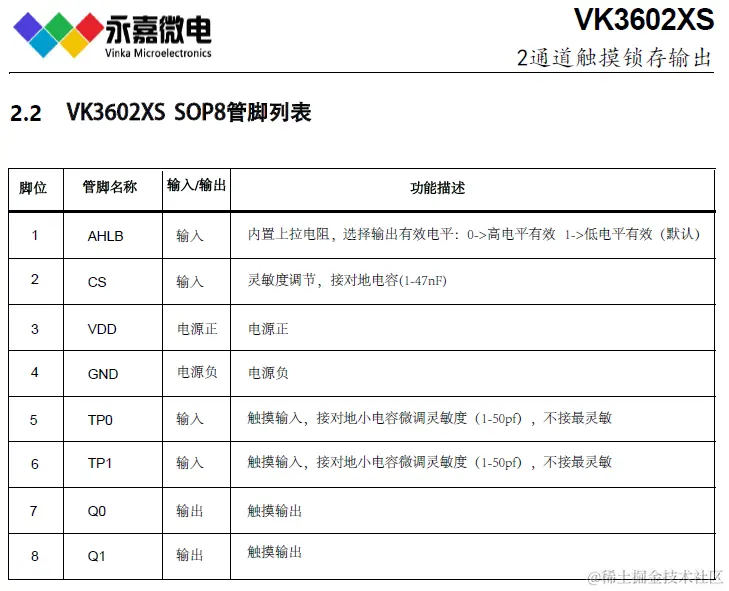 永嘉微电
Vinka Microelectronics

VK3602XS
2通道触摸锁存输出

2.2 VK3602XS SOP8管脚列表

| 脚位 | 管脚名称 | 输入/输出 | 功能描述 |
|---|---|---|---|
| 1 | AHLB | 输入 | 内置上拉电阻，选择输出有效电平：0->高电平有效 1->低电平有效（默认） |
| 2 | CS | 输入 | 灵敏度调节，接对地电容(1-47nF) |
| 3 | VDD | 电源正 | 电源正 |
| 4 | GND | 电源负 | 电源负 |
| 5 | TP0 | 输入 | 触摸输入，接对地小电容微调灵敏度（1-50pf），不接最灵敏 |
| 6 | TP1 | 输入 | 触摸输入，接对地小电容微调灵敏度（1-50pf），不接最灵敏 |
| 7 | Q0 | 输出 | 触摸输出 |
| 8 | Q1 | 输出 | 触摸输出 |

@稀土掘金技术社区